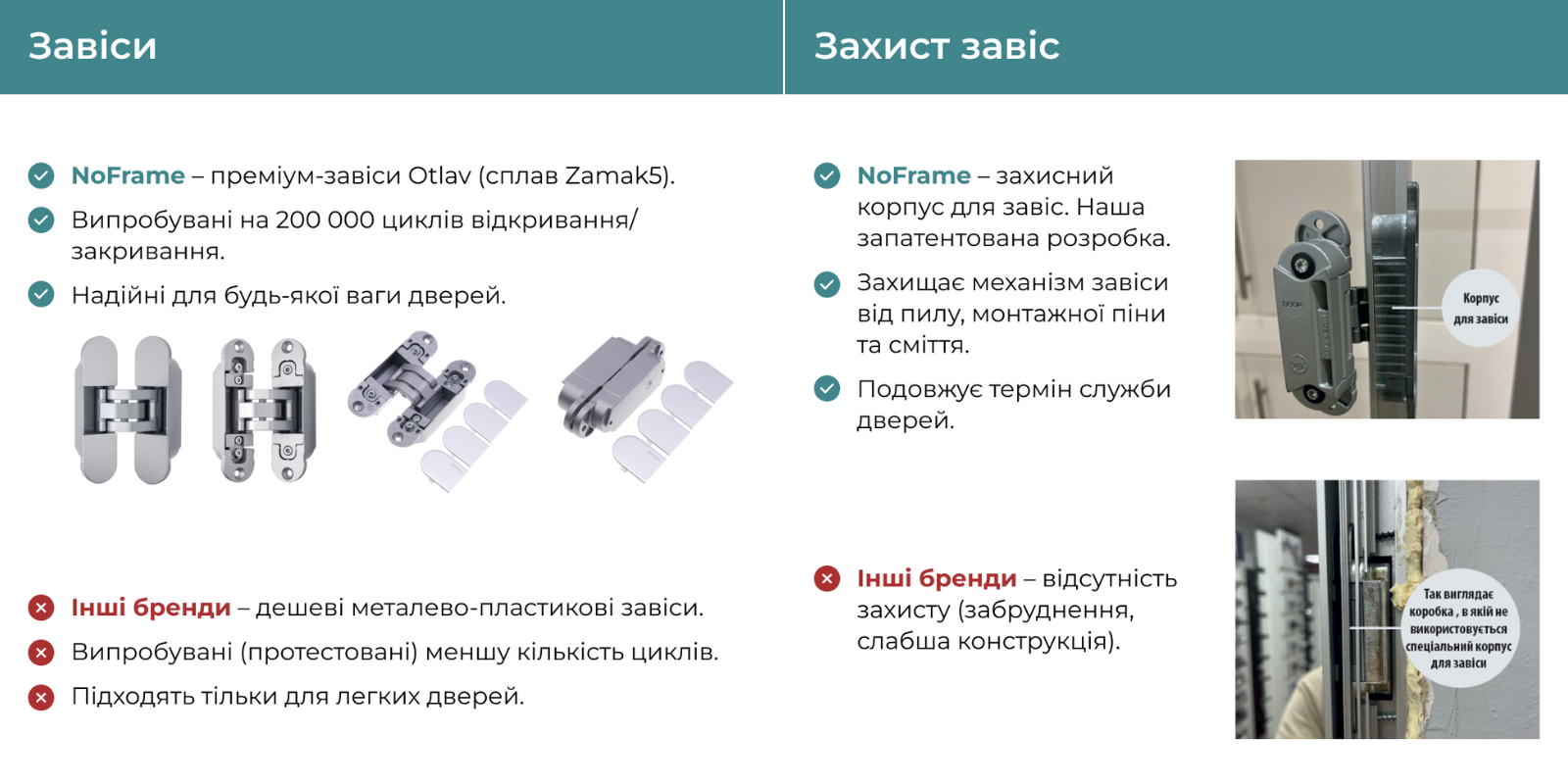 Завіси

NoFrame – преміум-завіси Otlav (сплав Zamak5).

Випробувані на 200 000 циклів відкривання/закривання.

Надійні для будь-якої ваги дверей.

Інші бренди – дешеві металево-пластикові завіси.

Випробувані (протестовані) меншу кількість циклів.

Підходять тільки для легких дверей.

Захист завіс

NoFrame – захисний корпус для завіс. Наша запатентована розробка.

Захищає механізм завіси від пилу, монтажної піни та сміття.

Подовжує термін служби дверей.

Корпус для завіси

Інші бренди – відсутність захисту (забруднення, слабша конструкція).

Так виглядає коробка, в якій не використовується спеціальний корпус для завіси